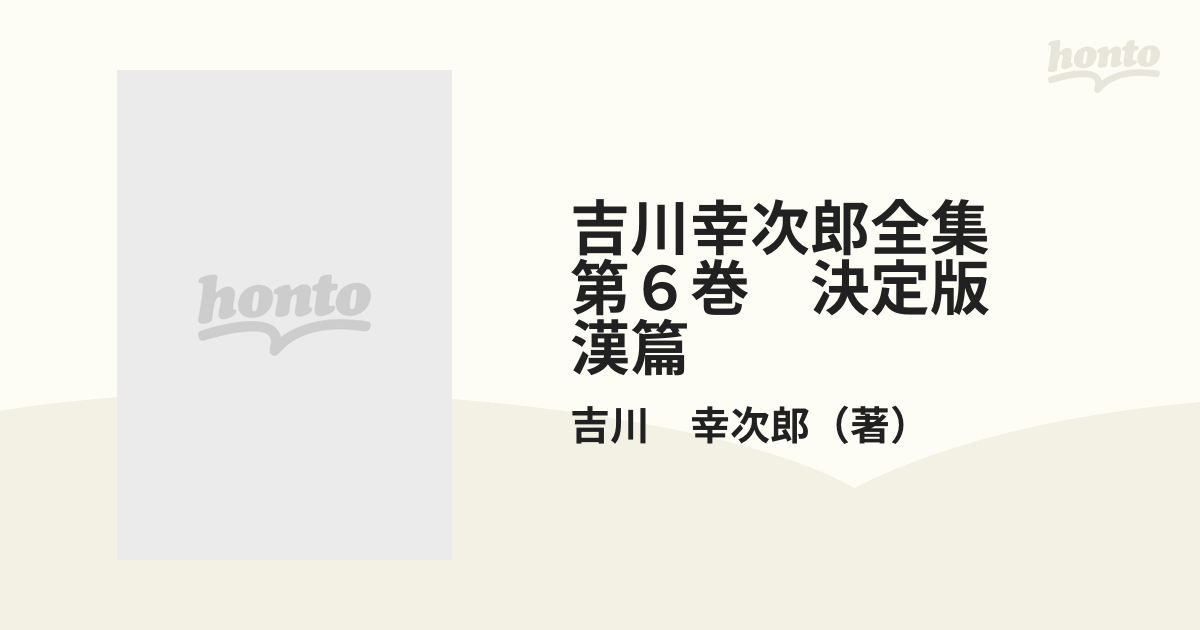 honto

honto

吉川幸次郎全集
第６巻　決定版
漢篇

吉川　幸次郎（著）